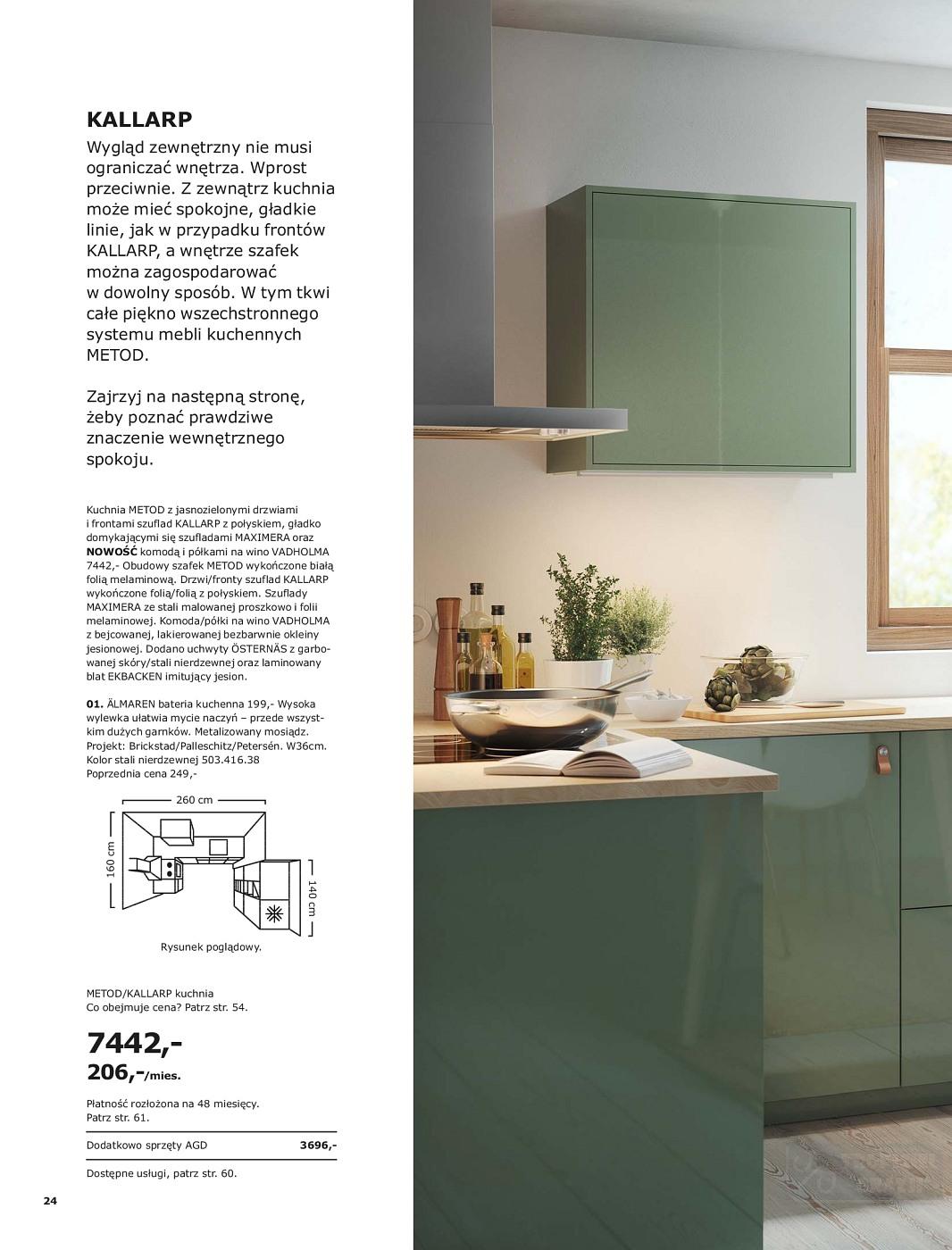 KALLARP

Wygląd zewnętrzny nie musi ograniczać wnętrza. Wprost przeciwnie. Z zewnątrz kuchnia może mieć spokojne, gładkie linie, jak w przypadku frontów KALLARP, a wnętrze szafek można zagospodarować w dowolny sposób. W tym tkwi całe piękno wszechstronnego systemu mebli kuchennych METOD.

Zajrzyj na następną stronę, żeby poznać prawdziwe znaczenie wewnętrznego spokoju.

Kuchnia METOD z jasnozielonymi drzwiami i frontami szuflad KALLARP z połyskiem, gładko domykającymi się szufladami MAXIMERA oraz NOWOŚĆ komodą i półkami na wino VADHOLMA 7442,- Obudowy szafek METOD wykończone białą folią melaminową. Drzwi/fronty szuflad KALLARP wykończone folią/folią z połyskiem. Szuflady MAXIMERA ze stali malowanej proszkowo i folii melaminowej. Komoda/półki na wino VADHOLMA z bejcowanej, lakierowanej bezbarwnie okleiny jesionowej. Dodano uchwyty ÖSTERNÄS z garbowanej skóry/stali nierdzewnej oraz laminowany blat EKBACKEN imitujący jesion.

01. ÄLMAREN bateria kuchenna 199,- Wysoka wylewka ułatwia mycie naczyń – przede wszystkim dużych garnków. Metalizowany mosiądz. Projekt: Brickstad/Palleschitz/Petersén. W36cm. Kolor stali nierdzewnej 503.416.38
Poprzednia cena 249,-

260 cm
160 cm
140 cm

Rysunek poglądowy.

METOD/KALLARP kuchnia
Co obejmuje cena? Patrz str. 54.

7442,-
206,-/mies.

Płatność rozłożona na 48 miesięcy.
Patrz str. 61.

Dodatkowo sprzęty AGD 3696,-

Dostępne usługi, patrz str. 60.

24